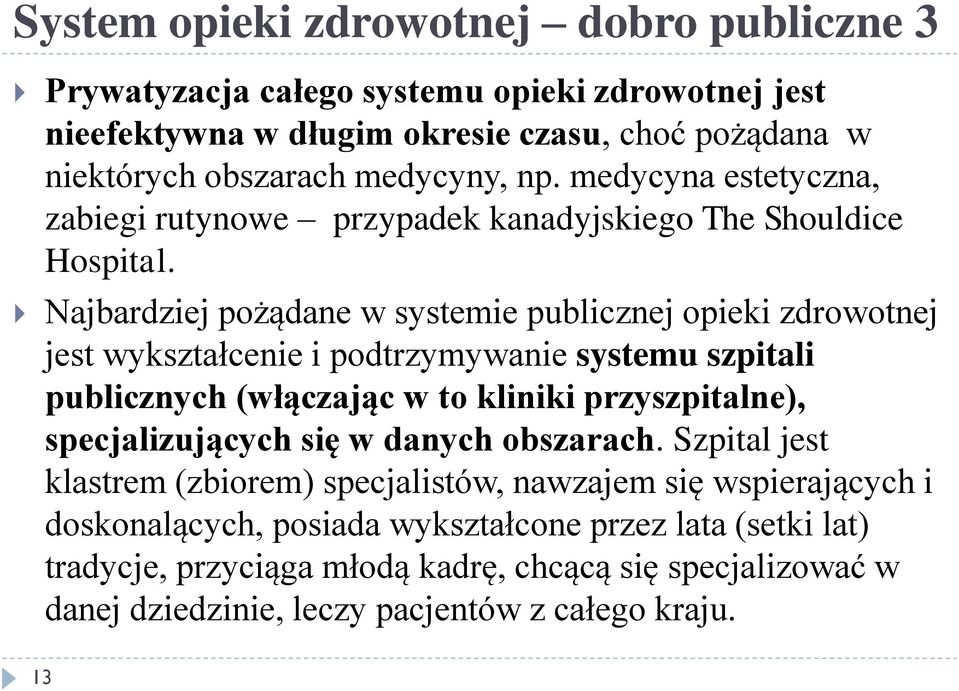 System opieki zdrowotnej – dobro publiczne 3

Prywatyzacja całego systemu opieki zdrowotnej jest nieefektywna w długim okresie czasu, choć pożądana w niektórych obszarach medycyny, np. medycyna estetyczna, zabiegi rutynowe – przypadek kanadyjskiego The Shouldice Hospital.

Najbardziej pożądane w systemie publicznej opieki zdrowotnej jest wykształcenie i podtrzymywanie systemu szpitali publicznych (włączając w to kliniki przyszpitalne), specjalizujących się w danych obszarach. Szpital jest klastrem (zbiorem) specjalistów, nawzajem się wspierających i doskonalących, posiada wykształcone przez lata (setki lat) tradycje, przyciąga młodą kadrę, chcącą się specjalizować w danej dziedzinie, leczy pacjentów z całego kraju.

13